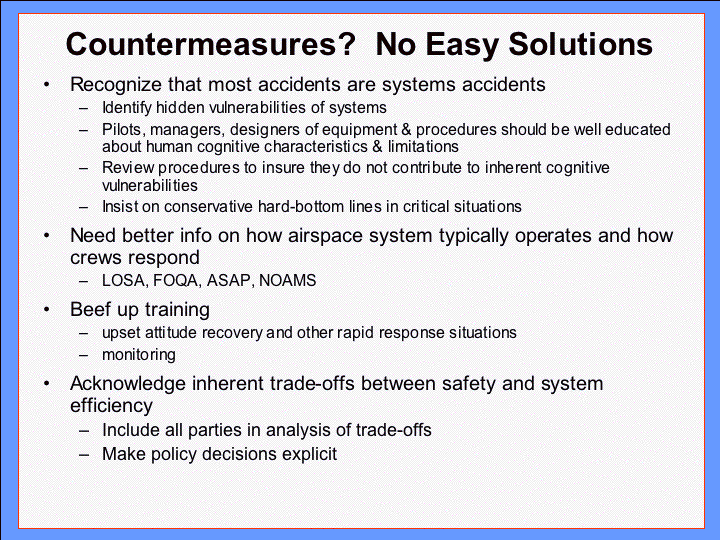 Countermeasures?  No Easy Solutions

• Recognize that most accidents are systems accidents
  – Identify hidden vulnerabilities of systems
  – Pilots, managers, designers of equipment & procedures should be well educated about human cognitive characteristics & limitations
  – Review procedures to insure they do not contribute to inherent cognitive vulnerabilities
  – Insist on conservative hard-bottom lines in critical situations

• Need better info on how airspace system typically operates and how crews respond
  – LOSA, FOQA, ASAP, NOAMS

• Beef up training
  – upset attitude recovery and other rapid response situations
  – monitoring

• Acknowledge inherent trade-offs between safety and system efficiency
  – Include all parties in analysis of trade-offs
  – Make policy decisions explicit